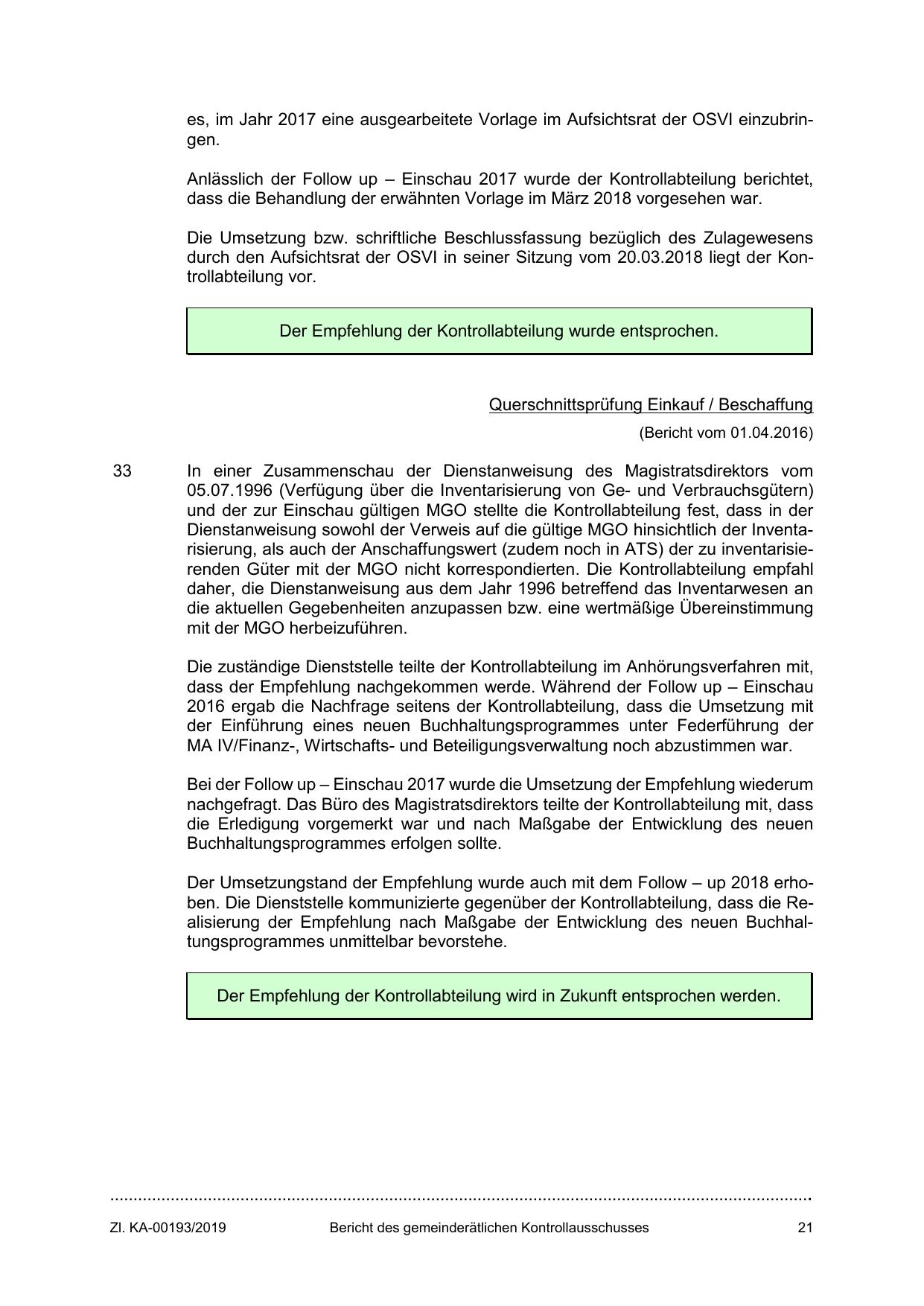 es, im Jahr 2017 eine ausgearbeitete Vorlage im Aufsichtsrat der OSVI einzubringen.

Anlässlich der Follow up – Einschau 2017 wurde der Kontrollabteilung berichtet, dass die Behandlung der erwähnten Vorlage im März 2018 vorgesehen war.

Die Umsetzung bzw. schriftliche Beschlussfassung bezüglich des Zulagewesens durch den Aufsichtsrat der OSVI in seiner Sitzung vom 20.03.2018 liegt der Kontrollabteilung vor.

Der Empfehlung der Kontrollabteilung wurde entsprochen.

Querschnittsprüfung Einkauf / Beschaffung

(Bericht vom 01.04.2016)

33

In einer Zusammenschau der Dienstanweisung des Magistratsdirektors vom 05.07.1996 (Verfügung über die Inventarisierung von Ge- und Verbrauchsgütern) und der zur Einschau gültigen MGO stellte die Kontrollabteilung fest, dass in der Dienstanweisung sowohl der Verweis auf die gültige MGO hinsichtlich der Inventarisierung, als auch der Anschaffungswert (zudem noch in ATS) der zu inventarisierenden Güter mit der MGO nicht korrespondierten. Die Kontrollabteilung empfahl daher, die Dienstanweisung aus dem Jahr 1996 betreffend das Inventarwesen an die aktuellen Gegebenheiten anzupassen bzw. eine wertmäßige Übereinstimmung mit der MGO herbeizuführen.

Die zuständige Dienststelle teilte der Kontrollabteilung im Anhörungsverfahren mit, dass der Empfehlung nachgekommen werde. Während der Follow up – Einschau 2016 ergab die Nachfrage seitens der Kontrollabteilung, dass die Umsetzung mit der Einführung eines neuen Buchhaltungsprogrammes unter Federführung der MA IV/Finanz-, Wirtschafts- und Beteiligungsverwaltung noch abzustimmen war.

Bei der Follow up – Einschau 2017 wurde die Umsetzung der Empfehlung wiederum nachgefragt. Das Büro des Magistratsdirektors teilte der Kontrollabteilung mit, dass die Erledigung vorgemerkt war und nach Maßgabe der Entwicklung des neuen Buchhaltungsprogrammes erfolgen sollte.

Der Umsetzungstand der Empfehlung wurde auch mit dem Follow – up 2018 erhoben. Die Dienststelle kommunizierte gegenüber der Kontrollabteilung, dass die Realisierung der Empfehlung nach Maßgabe der Entwicklung des neuen Buchhaltungsprogrammes unmittelbar bevorstehe.

Der Empfehlung der Kontrollabteilung wird in Zukunft entsprochen werden.

Zl. KA-00193/2019 Bericht des gemeinderätlichen Kontrollausschusses 21